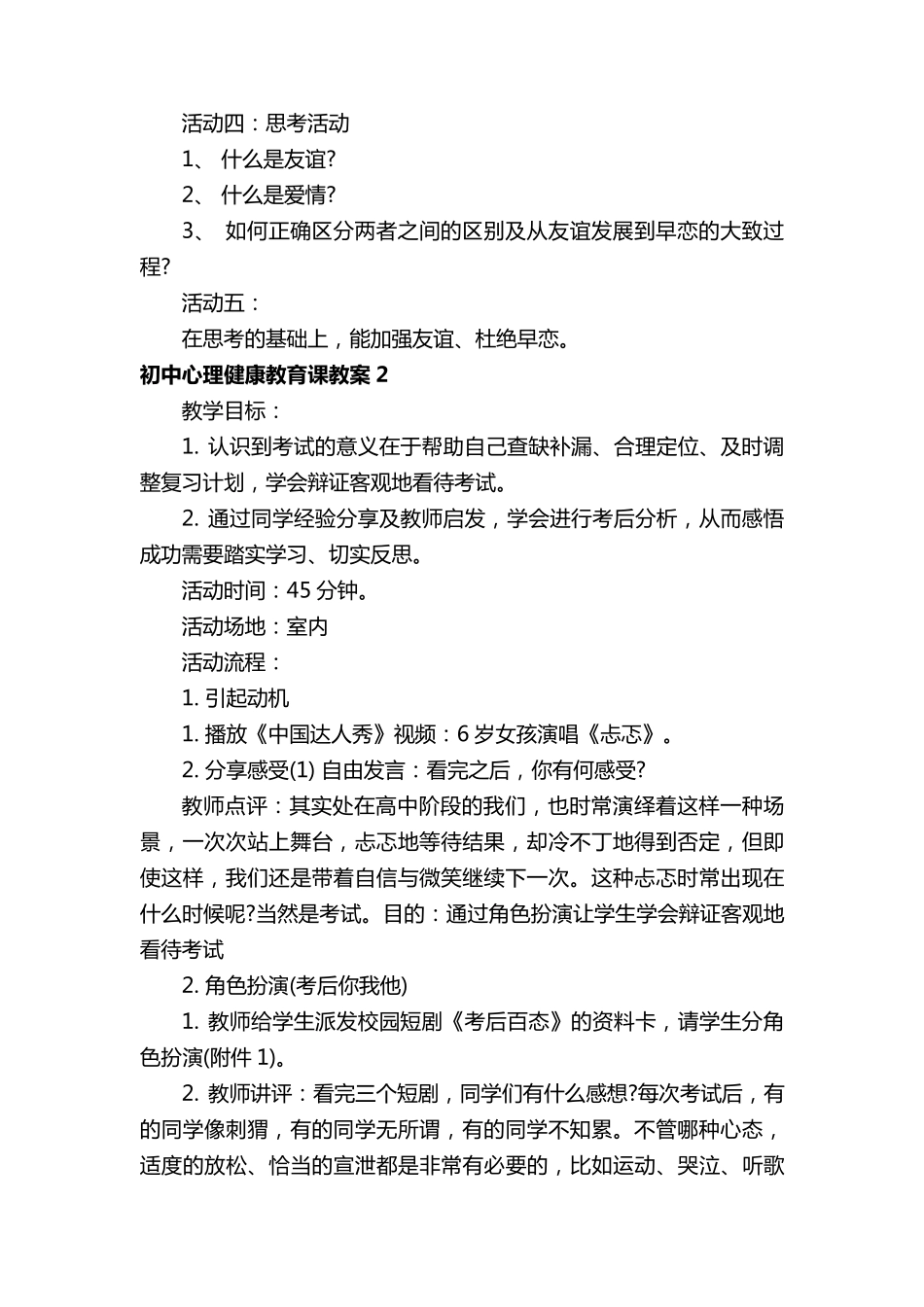 活动四：思考活动

1、 什么是友谊?

2、 什么是爱情?

3、 如何正确区分两者之间的区别及从友谊发展到早恋的大致过程?

活动五：

在思考的基础上，能加强友谊、杜绝早恋。

初中心理健康教育课教案 2

教学目标：

1. 认识到考试的意义在于帮助自己查缺补漏、合理定位、及时调整复习计划，学会辩证客观地看待考试。

2. 通过同学经验分享及教师启发，学会进行考后分析，从而感悟成功需要踏实学习、切实反思。

活动时间：45 分钟。

活动场地：室内

活动流程：

1. 引起动机

1. 播放《中国达人秀》视频：6 岁女孩演唱《忐忑》。

2. 分享感受(1) 自由发言：看完之后，你有何感受?

教师点评：其实处在高中阶段的我们，也时常演绎着这样一种场景，一次次站上舞台，忐忑地等待结果，却冷不丁地得到否定，但即使这样，我们还是带着自信与微笑继续下一次。这种忐忑时常出现在什么时候呢?当然是考试。目的：通过角色扮演让学生学会辩证客观地看待考试

2. 角色扮演(考后你我他)

1. 教师给学生派发校园短剧《考后百态》的资料卡，请学生分角色扮演(附件 1)。

2. 教师讲评：看完三个短剧，同学们有什么感想?每次考试后，有的同学像刺猬，有的同学无所谓，有的同学不知累。不管哪种心态，适度的放松、恰当的宣泄都是非常有必要的，比如运动、哭泣、听歌